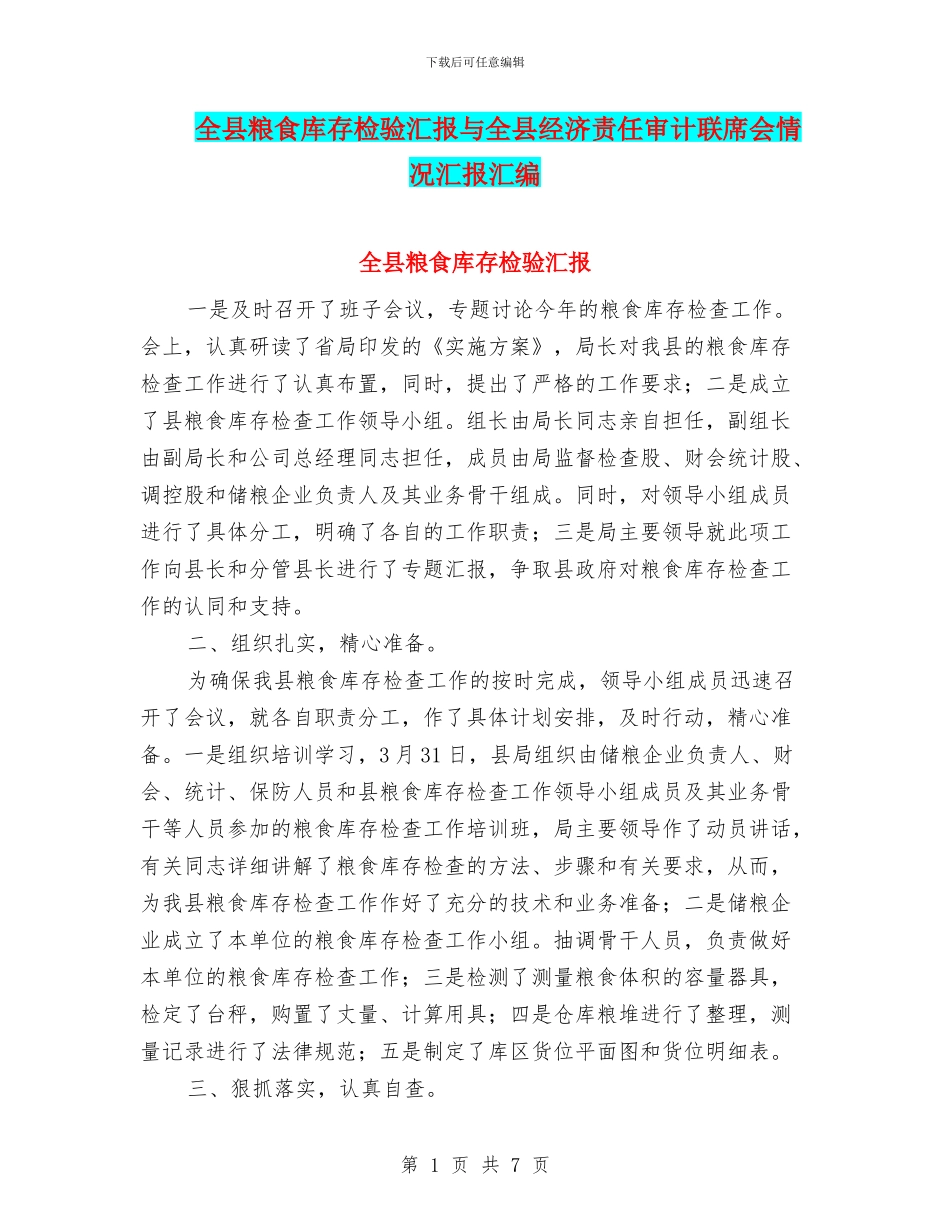 下载后可任意编辑

全县粮食库存检验汇报与全县经济责任审计联席会情况汇报汇编

全县粮食库存检验汇报

一是及时召开了班子会议，专题讨论今年的粮食库存检查工作。会上，认真研读了省局印发的《实施方案》，局长对我县的粮食库存检查工作进行了认真布置，同时，提出了严格的工作要求；二是成立了县粮食库存检查工作领导小组。组长由局长同志亲自担任，副组长由副局长和公司总经理同志担任，成员由局监督检查股、财会统计股、调控股和储粮企业负责人及其业务骨干组成。同时，对领导小组成员进行了具体分工，明确了各自的工作职责；三是局主要领导就此项工作向县长和分管县长进行了专题汇报，争取县政府对粮食库存检查工作的认同和支持。

二、组织扎实，精心准备。

为确保我县粮食库存检查工作的按时完成，领导小组成员迅速召开了会议，就各自职责分工，作了具体计划安排，及时行动，精心准备。一是组织培训学习，3月31日，县局组织由储粮企业负责人、财会、统计、保防人员和县粮食库存检查工作领导小组成员及其业务骨干等人员参加的粮食库存检查工作培训班，局主要领导作了动员讲话，有关同志详细讲解了粮食库存检查的方法、步骤和有关要求，从而，为我县粮食库存检查工作作好了充分的技术和业务准备；二是储粮企业成立了本单位的粮食库存检查工作小组。抽调骨干人员，负责做好本单位的粮食库存检查工作；三是检测了测量粮食体积的容量器具，检定了台秤，购置了丈量、计算用具；四是仓库粮堆进行了整理，测量记录进行了法律规范；五是制定了库区货位平面图和货位明细表。

三、狠抓落实，认真自查。

第 1 页 共 7 页